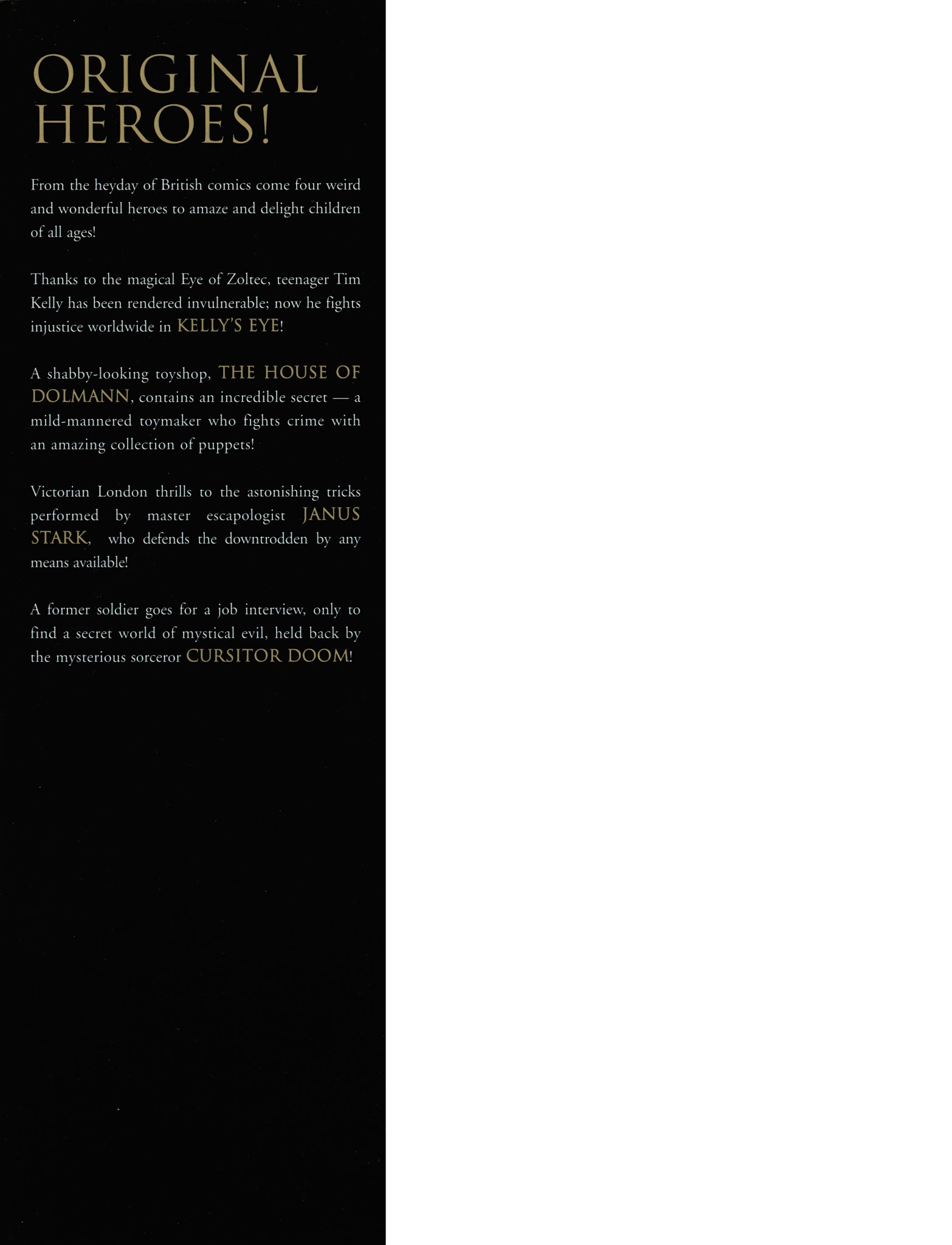 ORIGINAL HEROES!

From the heyday of British comics come four weird and wonderful heroes to amaze and delight children of all ages!

Thanks to the magical Eye of Zoltec, teenager Tim Kelly has been rendered invulnerable; now he fights injustice worldwide in KELLY'S EYE!

A shabby-looking toyshop, THE HOUSE OF DOLMANN, contains an incredible secret — a mild-mannered toymaker who fights crime with an amazing collection of puppets!

Victorian London thrills to the astonishing tricks performed by master escapologist JANUS STARK, who defends the downtrodden by any means available!

A former soldier goes for a job interview, only to find a secret world of mystical evil, held back by the mysterious sorceror CURSITOR DOOM!